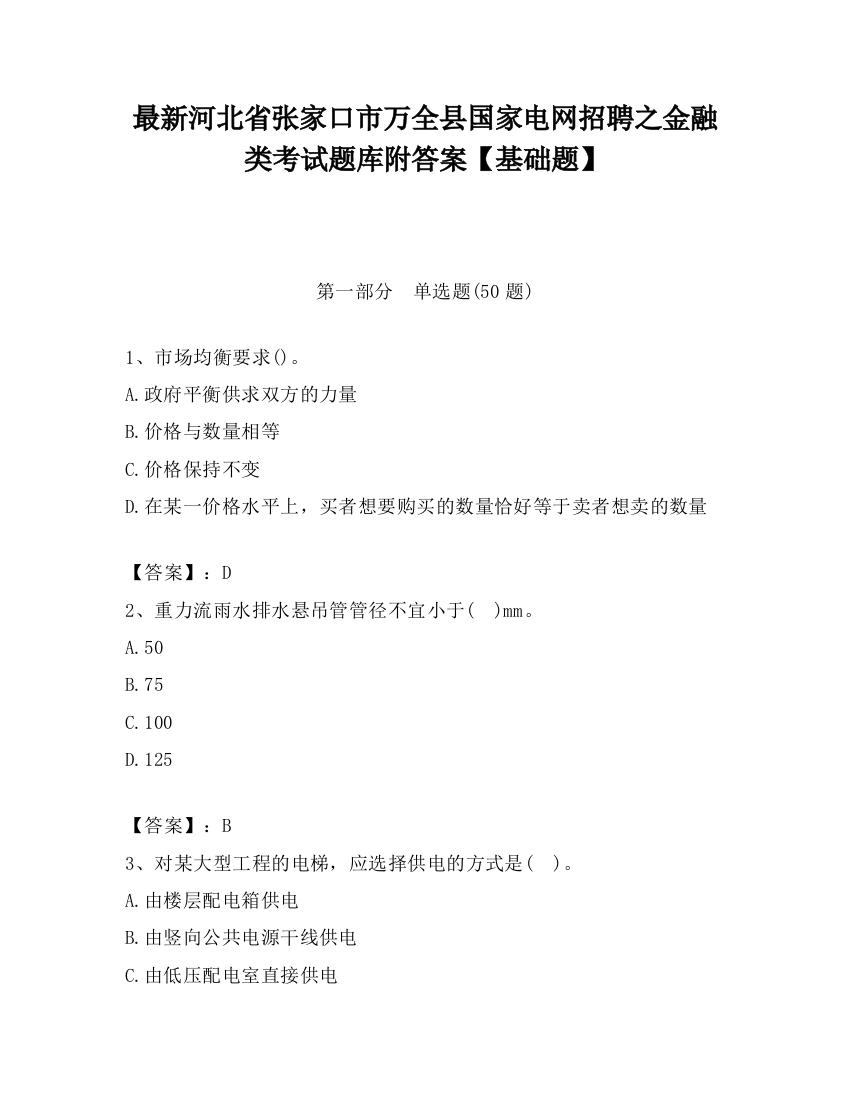 最新河北省张家口市万全县国家电网招聘之金融类考试题库附答案【基础题】

第一部分 单选题(50 题)

1、市场均衡要求()。
A.政府平衡供求双方的力量
B.价格与数量相等
C.价格保持不变
D.在某一价格水平上，买者想要购买的数量恰好等于卖者想卖的数量

【答案】：D
2、重力流雨水排水悬吊管管径不宜小于( )mm。
A.50
B.75
C.100
D.125

【答案】：B
3、对某大型工程的电梯，应选择供电的方式是( )。
A.由楼层配电箱供电
B.由竖向公共电源干线供电
C.由低压配电室直接供电